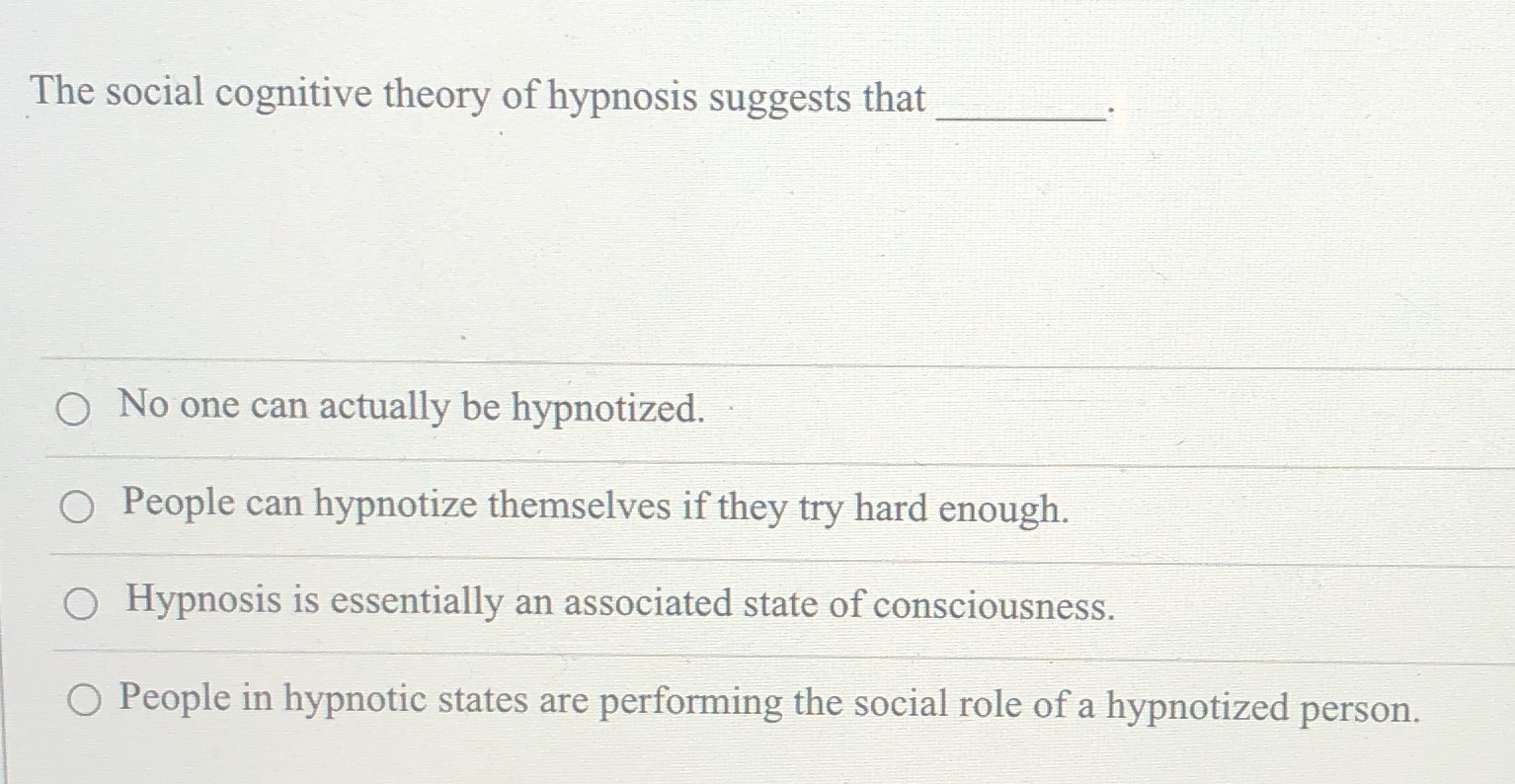 The social cognitive theory of hypnosis suggests that ____.

○ No one can actually be hypnotized.

○ People can hypnotize themselves if they try hard enough.

○ Hypnosis is essentially an associated state of consciousness.

○ People in hypnotic states are performing the social role of a hypnotized person.